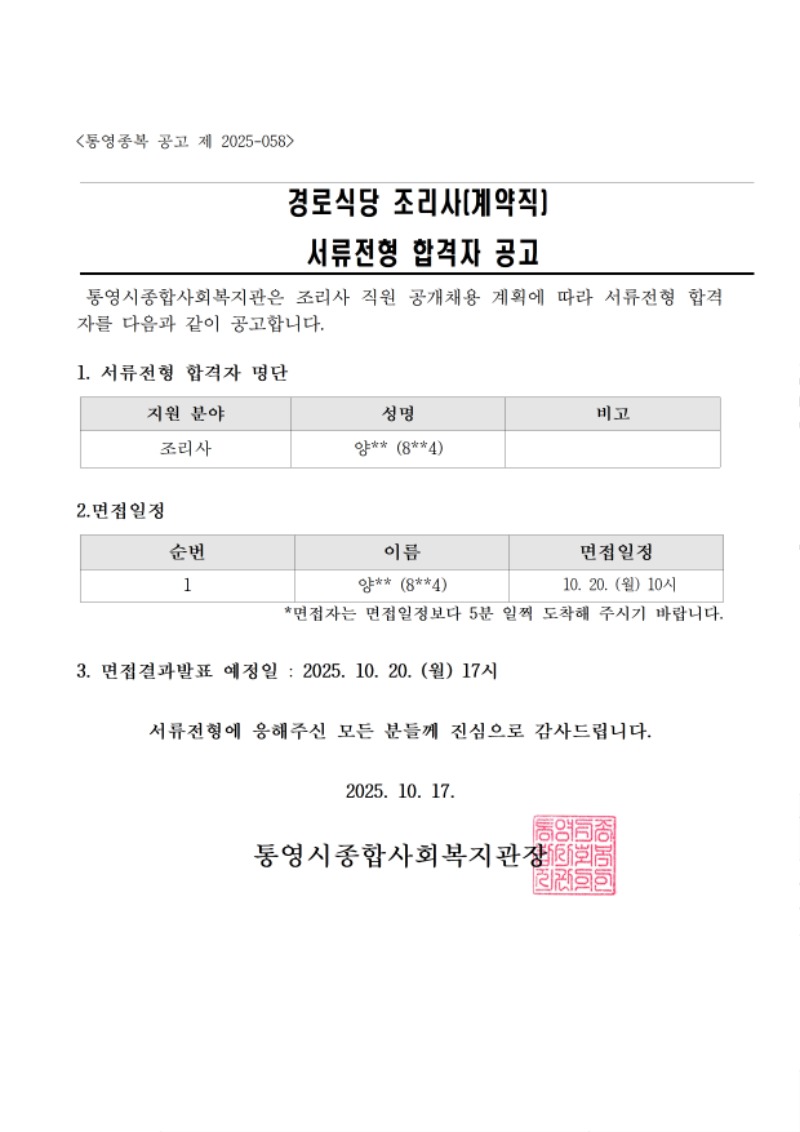 <통영종복 공고 제 2025-058>

경로식당 조리사(계약직)
서류전형 합격자 공고

통영시종합사회복지관은 조리사 직원 공개채용 계획에 따라 서류전형 합격자를 다음과 같이 공고합니다.

1. 서류전형 합격자 명단

| 지원 분야 | 성명 | 비고 |
|---|---|---|
| 조리사 | 양** (8**4) | |

2.면접일정

| 순번 | 이름 | 면접일정 |
|---|---|---|
| 1 | 양** (8**4) | 10. 20. (월) 10시 |

*면접자는 면접일정보다 5분 일찍 도착해 주시기 바랍니다.

3. 면접결과발표 예정일 : 2025. 10. 20. (월) 17시

서류전형에 응해주신 모든 분들께 진심으로 감사드립니다.

2025. 10. 17.

통영시종합사회복지관장

통영시종합사회복지관장인